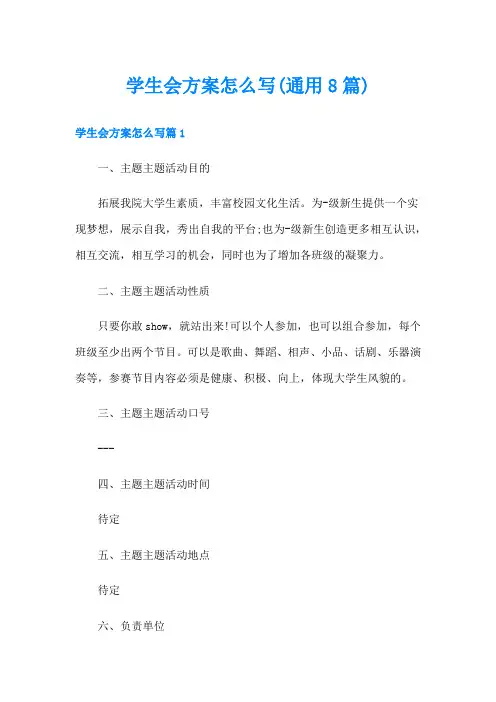 学生会方案怎么写(通用8篇)

学生会方案怎么写篇1

一、主题主题活动目的

拓展我院大学生素质，丰富校园文化生活。为-级新生提供一个实现梦想，展示自我，秀出自我的平台;也为-级新生创造更多相互认识，相互交流，相互学习的机会，同时也为了增加各班级的凝聚力。

二、主题主题活动性质

只要你敢show，就站出来!可以个人参加，也可以组合参加，每个班级至少出两个节目。可以是歌曲、舞蹈、相声、小品、话剧、乐器演奏等，参赛节目内容必须是健康、积极、向上，体现大学生风貌的。

三、主题主题活动口号

---

四、主题主题活动时间

待定

五、主题主题活动地点

待定

六、负责单位